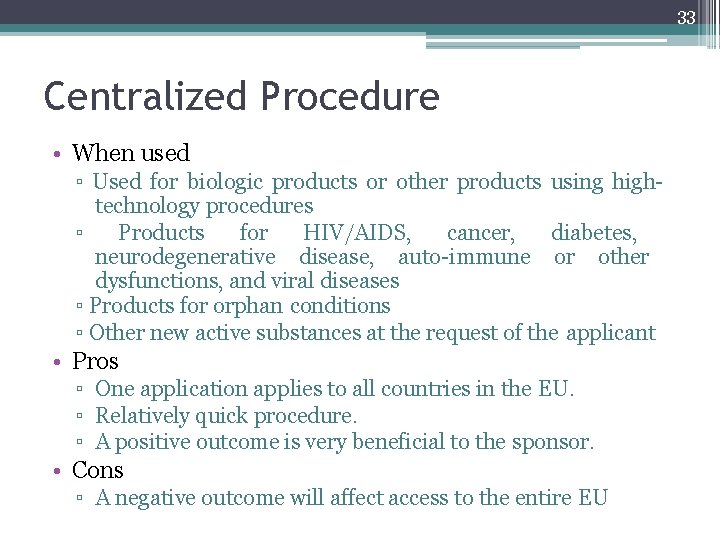 33

Centralized Procedure

• When used
 ▫ Used for biologic products or other products using high-technology procedures
 ▫ Products for HIV/AIDS, cancer, diabetes, neurodegenerative disease, auto-immune or other dysfunctions, and viral diseases
 ▫ Products for orphan conditions
 ▫ Other new active substances at the request of the applicant
• Pros
 ▫ One application applies to all countries in the EU.
 ▫ Relatively quick procedure.
 ▫ A positive outcome is very beneficial to the sponsor.
• Cons
 ▫ A negative outcome will affect access to the entire EU